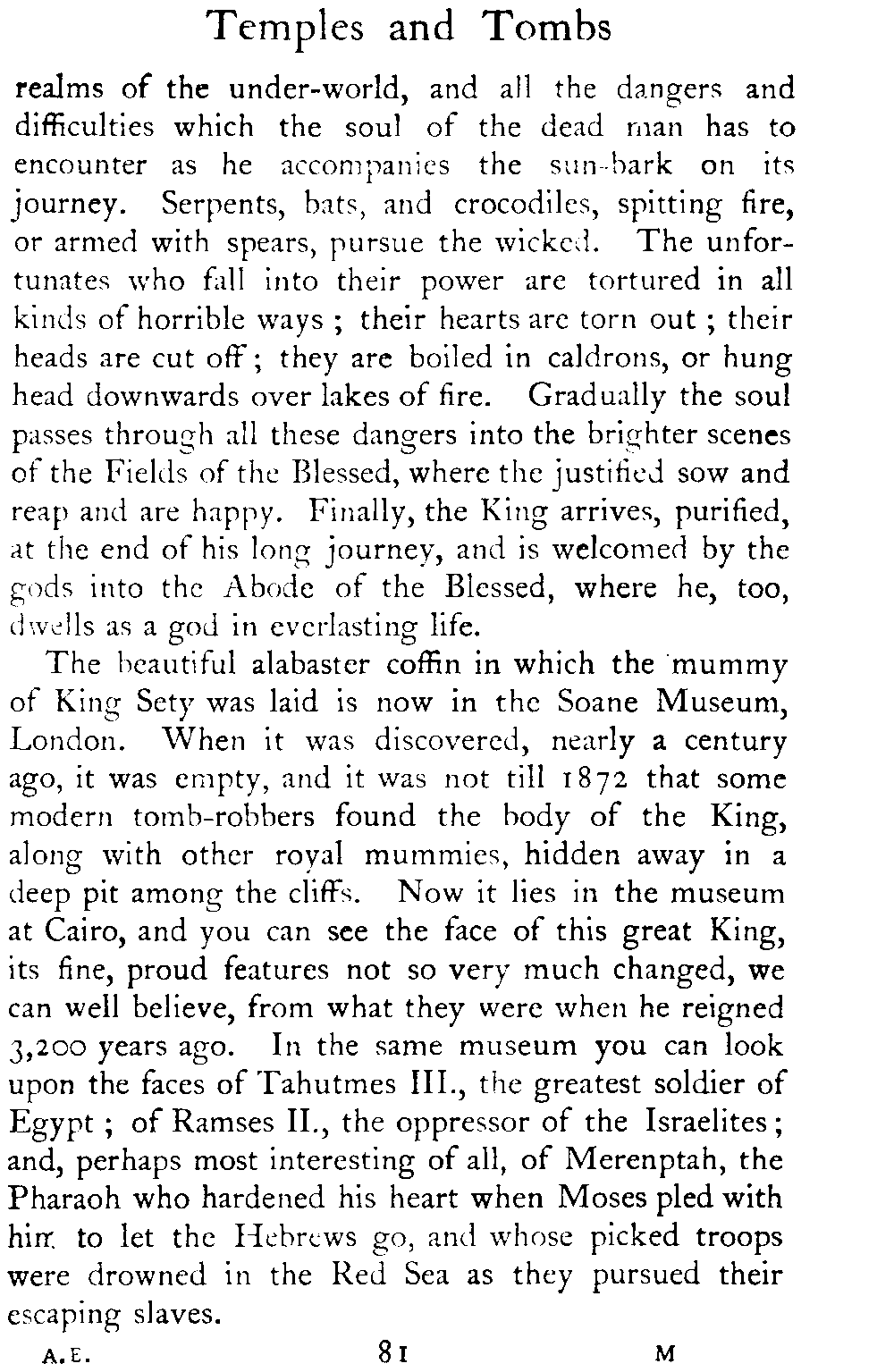 Temples and Tombs

realms of the under-world, and all the dangers and difficulties which the soul of the dead man has to encounter as he accompanies the sun-bark on its journey. Serpents, bats, and crocodiles, spitting fire, or armed with spears, pursue the wicked. The unfortunates who fall into their power are tortured in all kinds of horrible ways ; their hearts are torn out ; their heads are cut off ; they are boiled in caldrons, or hung head downwards over lakes of fire. Gradually the soul passes through all these dangers into the brighter scenes of the Fields of the Blessed, where the justified sow and reap and are happy. Finally, the King arrives, purified, at the end of his long journey, and is welcomed by the gods into the Abode of the Blessed, where he, too, dwells as a god in everlasting life.

The beautiful alabaster coffin in which the mummy of King Sety was laid is now in the Soane Museum, London. When it was discovered, nearly a century ago, it was empty, and it was not till 1872 that some modern tomb-robbers found the body of the King, along with other royal mummies, hidden away in a deep pit among the cliffs. Now it lies in the museum at Cairo, and you can see the face of this great King, its fine, proud features not so very much changed, we can well believe, from what they were when he reigned 3,200 years ago. In the same museum you can look upon the faces of Tahutmes III., the greatest soldier of Egypt ; of Ramses II., the oppressor of the Israelites ; and, perhaps most interesting of all, of Merenptah, the Pharaoh who hardened his heart when Moses pled with him to let the Hebrews go, and whose picked troops were drowned in the Red Sea as they pursued their escaping slaves.

A.E. 81 M